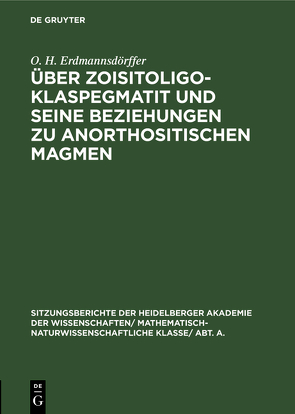 DE GRUYTER

O. H. Erdmannsdörffer

ÜBER ZOISITOLIGOKLASPEGMATIT UND SEINE BEZIEHUNGEN ZU ANORTHOSITISCHEN MAGMEN

SITZUNGSBERICHTE DER HEIDELBERGER AKADEMIE DER WISSENSCHAFTEN/ MATHEMATISCH-NATURWISSENSCHAFTLICHE KLASSE/ ABT. A.

DE G